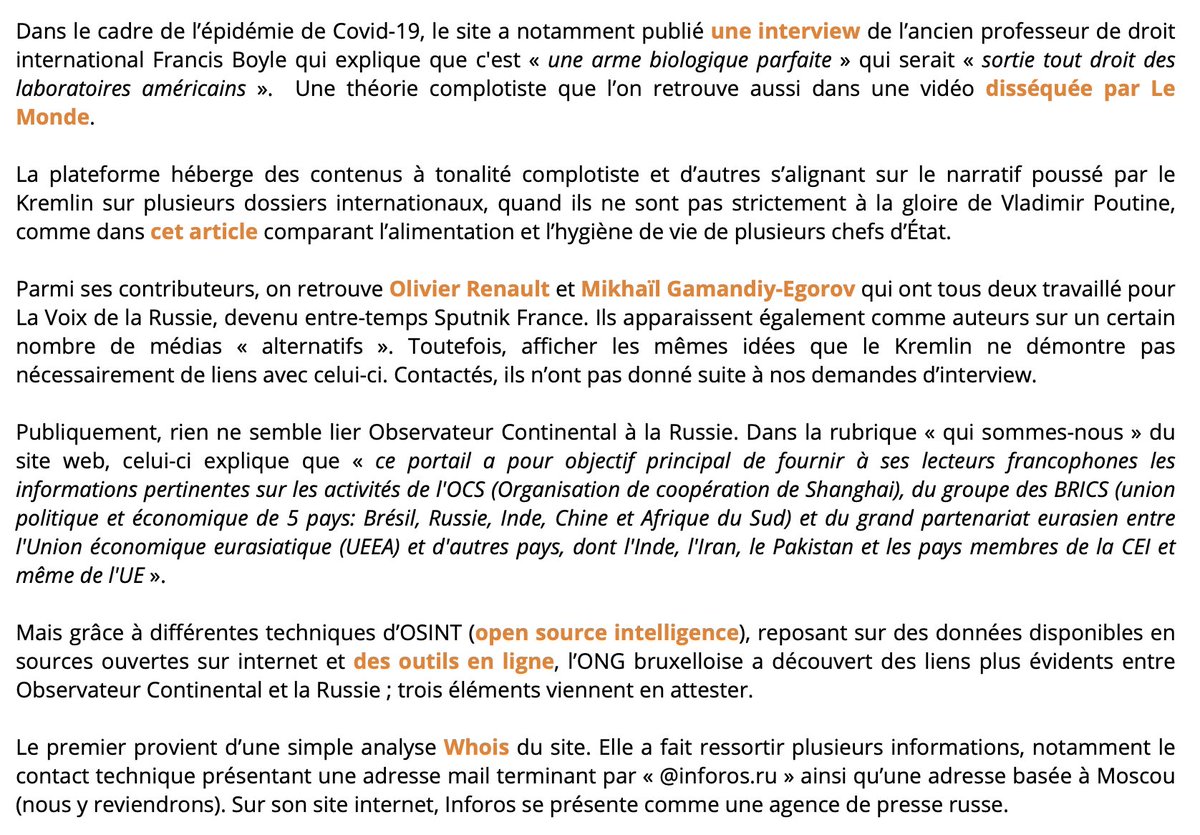 Dans le cadre de l'épidémie de Covid-19, le site a notamment publié une interview de l'ancien professeur de droit international Francis Boyle qui explique que c'est « une arme biologique parfaite » qui serait « sortie tout droit des laboratoires américains ». Une théorie complotiste que l'on retrouve aussi dans une vidéo disséquée par Le Monde.

La plateforme héberge des contenus à tonalité complotiste et d'autres s'alignant sur le narratif poussé par le Kremlin sur plusieurs dossiers internationaux, quand ils ne sont pas strictement à la gloire de Vladimir Poutine, comme dans cet article comparant l'alimentation et l'hygiène de vie de plusieurs chefs d'État.

Parmi ses contributeurs, on retrouve Olivier Renault et Mikhaïl Gamandiy-Egorov qui ont tous deux travaillé pour La Voix de la Russie, devenu entre-temps Sputnik France. Ils apparaissent également comme auteurs sur un certain nombre de médias « alternatifs ». Toutefois, afficher les mêmes idées que le Kremlin ne démontre pas nécessairement de liens avec celui-ci. Contactés, ils n'ont pas donné suite à nos demandes d'interview.

Publiquement, rien ne semble lier Observateur Continental à la Russie. Dans la rubrique « qui sommes-nous » du site web, celui-ci explique que « ce portail a pour objectif principal de fournir à ses lecteurs francophones les informations pertinentes sur les activités de l'OCS (Organisation de coopération de Shanghai), du groupe des BRICS (union politique et économique de 5 pays: Brésil, Russie, Inde, Chine et Afrique du Sud) et du grand partenariat eurasien entre l'Union économique eurasiatique (UEEA) et d'autres pays, dont l'Inde, l'Iran, le Pakistan et les pays membres de la CEI et même de l'UE ».

Mais grâce à différentes techniques d'OSINT (open source intelligence), reposant sur des données disponibles en sources ouvertes sur internet et des outils en ligne, l'ONG bruxelloise a découvert des liens plus évidents entre Observateur Continental et la Russie ; trois éléments viennent en attester.

Le premier provient d'une simple analyse Whois du site. Elle a fait ressortir plusieurs informations, notamment le contact technique présentant une adresse mail terminant par « @inforos.ru » ainsi qu'une adresse basée à Moscou (nous y reviendrons). Sur son site internet, Inforos se présente comme une agence de presse russe.